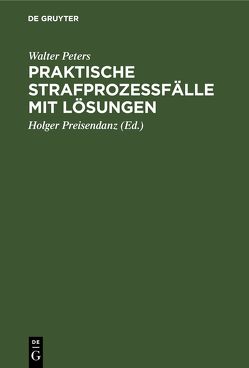 DE GRUYTER

Walter Peters

PRAKTISCHE STRAFPROZESSFÄLLE MIT LÖSUNGEN

Holger Preisendanz (Ed.)

DE G